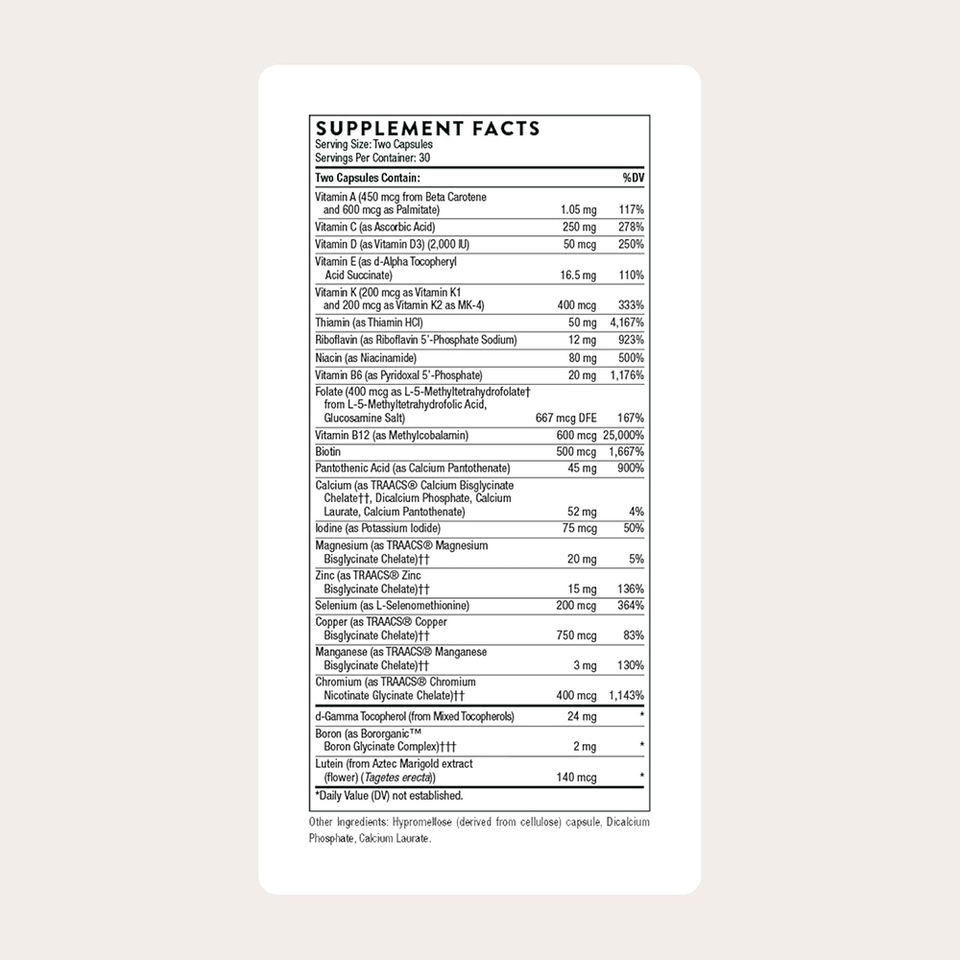 SUPPLEMENT FACTS
Serving Size: Two Capsules
Servings Per Container: 30

| Two Capsules Contain: | | %DV |
|---|---|---|
| Vitamin A (450 mcg from Beta Carotene and 600 mcg as Palmitate) | 1.05 mg | 117% |
| Vitamin C (as Ascorbic Acid) | 250 mg | 278% |
| Vitamin D (as Vitamin D3) (2,000 IU) | 50 mcg | 250% |
| Vitamin E (as d-Alpha Tocopheryl Acid Succinate) | 16.5 mg | 110% |
| Vitamin K (200 mcg as Vitamin K1 and 200 mcg as Vitamin K2 as MK-4) | 400 mcg | 333% |
| Thiamin (as Thiamin HCl) | 50 mg | 4,167% |
| Riboflavin (as Riboflavin 5'-Phosphate Sodium) | 12 mg | 923% |
| Niacin (as Niacinamide) | 80 mg | 500% |
| Vitamin B6 (as Pyridoxal 5'-Phosphate) | 20 mg | 1,176% |
| Folate (400 mcg as L-5-Methyltetrahydrofolate† from L-5-Methyltetrahydrofolic Acid, Glucosamine Salt) | 667 mcg DFE | 167% |
| Vitamin B12 (as Methylcobalamin) | 600 mcg | 25,000% |
| Biotin | 500 mcg | 1,667% |
| Pantothenic Acid (as Calcium Pantothenate) | 45 mg | 900% |
| Calcium (as TRAACS® Calcium Bisglycinate Chelate††, Dicalcium Phosphate, Calcium Laurate, Calcium Pantothenate) | 52 mg | 4% |
| Iodine (as Potassium Iodide) | 75 mcg | 50% |
| Magnesium (as TRAACS® Magnesium Bisglycinate Chelate)†† | 20 mg | 5% |
| Zinc (as TRAACS® Zinc Bisglycinate Chelate)†† | 15 mg | 136% |
| Selenium (as L-Selenomethionine) | 200 mcg | 364% |
| Copper (as TRAACS® Copper Bisglycinate Chelate)†† | 750 mcg | 83% |
| Manganese (as TRAACS® Manganese Bisglycinate Chelate)†† | 3 mg | 130% |
| Chromium (as TRAACS® Chromium Nicotinate Glycinate Chelate)†† | 400 mcg | 1,143% |
| d-Gamma Tocopherol (from Mixed Tocopherols) | 24 mg | * |
| Boron (as Bororganic™ Boron Glycinate Complex)††† | 2 mg | * |
| Lutein (from Aztec Marigold extract (flower) (Tagetes erecta)) | 140 mcg | * |

*Daily Value (DV) not established.

Other Ingredients: Hypromellose (derived from cellulose) capsule, Dicalcium Phosphate, Calcium Laurate.